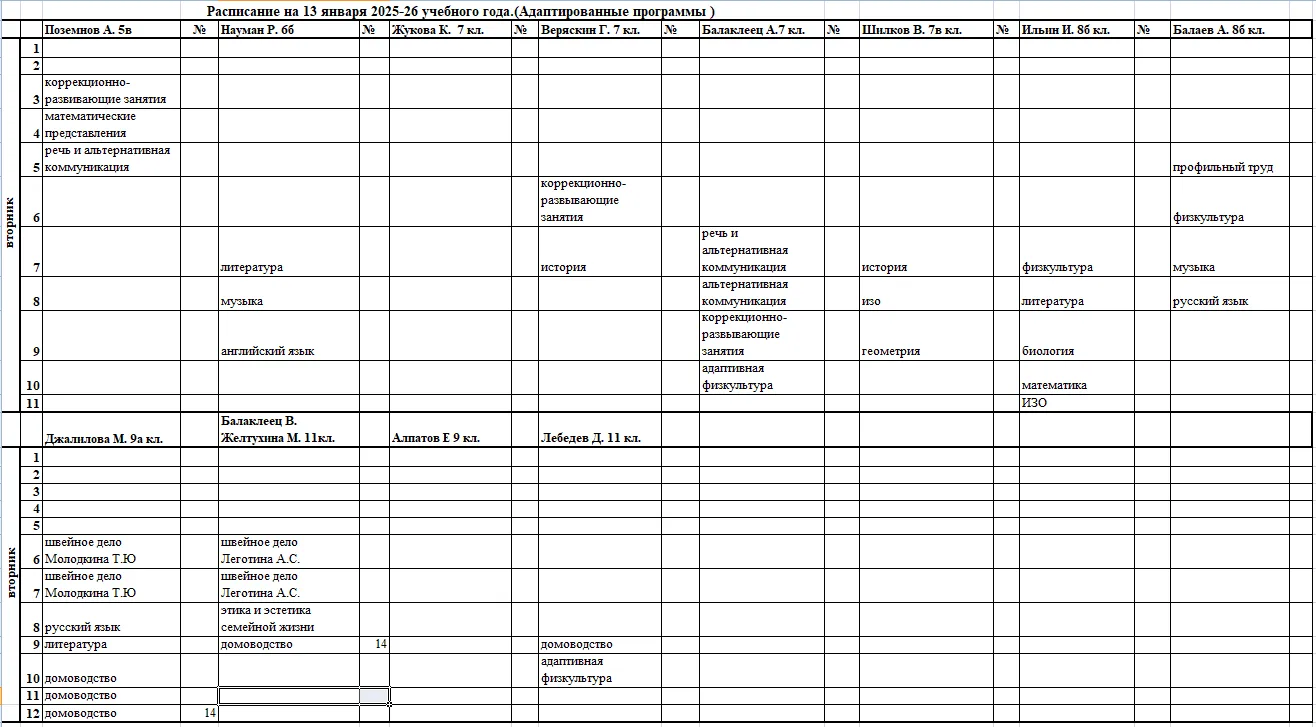 Расписание на 13 января 2025-26 учебного года.(Адаптированные программы )

| | | Поземнов А. 5в | № | Науман Р. 6б | № | Жукова К. 7 кл. | № | Веряскин Г. 7 кл. | № | Балаклеец А.7 кл. | № | Шилков В. 7в кл. | № | Ильин И. 8б кл. | № | Балаев А. 8б кл. |
|---|---|---|---|---|---|---|---|---|---|---|---|---|---|---|---|---|
| вторник | 1 | | | | | | | | | | | | | | | |
| | 2 | | | | | | | | | | | | | | | |
| | 3 | коррекционно-развивающие занятия | | | | | | | | | | | | | | |
| | 4 | математические представления | | | | | | | | | | | | | | |
| | 5 | речь и альтернативная коммуникация | | | | | | | | | | | | | | профильный труд |
| | 6 | | | | | | | коррекционно-развывающие занятия | | | | | | | | физкультура |
| | 7 | | | литература | | | | история | | речь и альтернативная коммуникация | | история | | физкультура | | музыка |
| | 8 | | | музыка | | | | | | альтернативная коммуникация | | изо | | литература | | русский язык |
| | 9 | | | английский язык | | | | | | коррекционно-развывающие занятия | | геометрия | | биология | | |
| | 10 | | | | | | | | | адаптивная физкультура | | | | математика | | |
| | 11 | | | | | | | | | | | | | ИЗО | | |
| | | Джалилова М. 9а кл. | | Балаклеец В. Желтухина М. 11кл. | | Алпатов Е 9 кл. | | Лебедев Д. 11 кл. | | | | | | | | |
| вторник | 1 | | | | | | | | | | | | | | | |
| | 2 | | | | | | | | | | | | | | | |
| | 3 | | | | | | | | | | | | | | | |
| | 4 | | | | | | | | | | | | | | | |
| | 5 | | | | | | | | | | | | | | | |
| | 6 | швейное дело Молодкина Т.Ю | | швейное дело Леготина А.С. | | | | | | | | | | | | |
| | 7 | швейное дело Молодкина Т.Ю | | швейное дело Леготина А.С. | | | | | | | | | | | | |
| | 8 | русский язык | | этика и эстетика семейной жизни | | | | | | | | | | | | |
| | 9 | литература | | домоводство | 14 | | | домоводство | | | | | | | | |
| | 10 | домоводство | | | | | | адаптивная физкультура | | | | | | | | |
| | 11 | домоводство | | | | | | | | | | | | | | |
| | 12 | домоводство | 14 | | | | | | | | | | | | | |